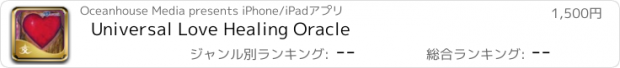 Oceanhouse Media presents iPhone/iPadアプリ

1,500円

Universal Love Healing Oracle

ジャンル別ランキング: --

総合ランキング: --